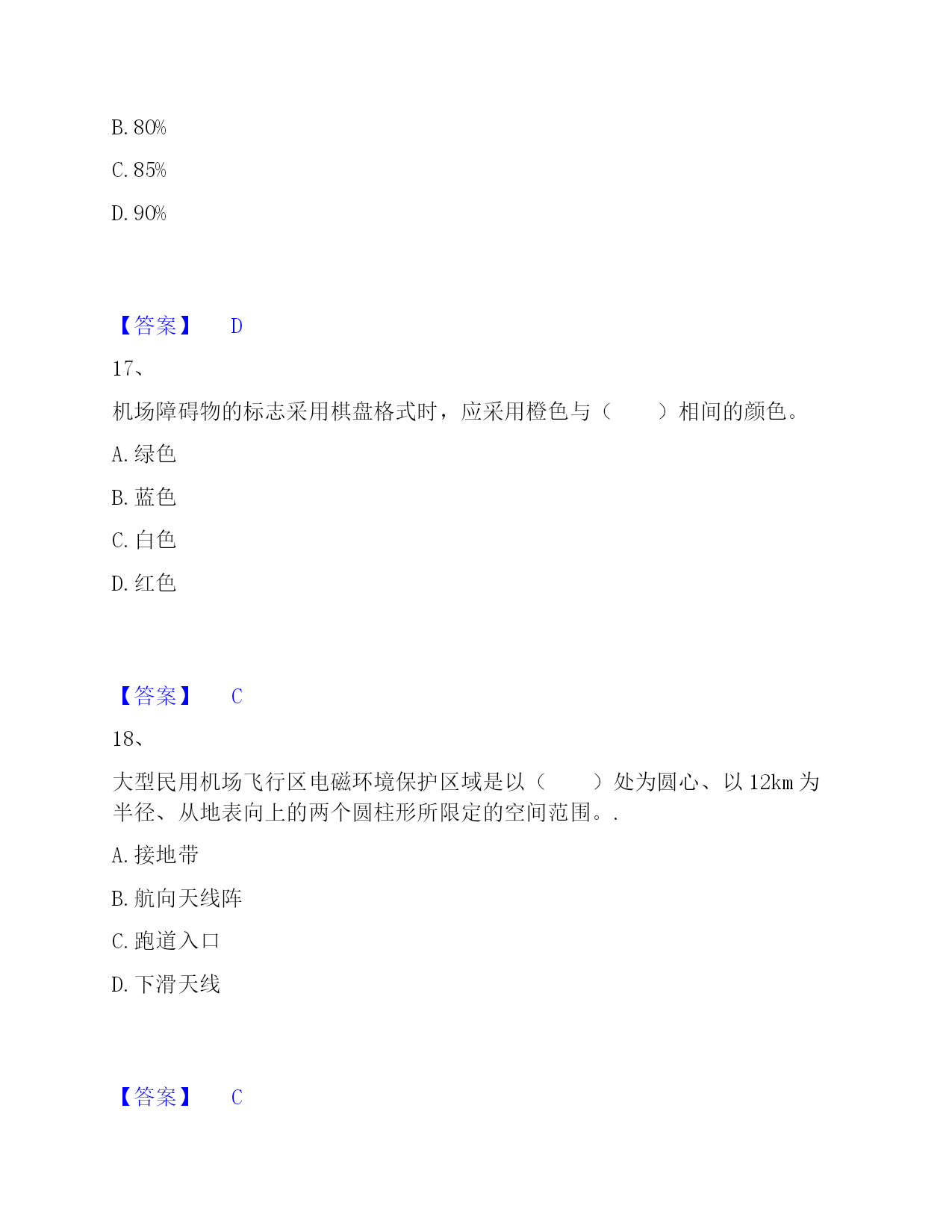 B. 80%

C. 85%

D. 90%

【答案】 D

17、

机场障碍物的标志采用棋盘格式时，应采用橙色与（　　）相间的颜色。

A. 绿色

B. 蓝色

C. 白色

D. 红色

【答案】 C

18、

大型民用机场飞行区电磁环境保护区域是以（　　）处为圆心、以 12km 为半径、从地表向上的两个圆柱形所限定的空间范围。.

A. 接地带

B. 航向天线阵

C. 跑道入口

D. 下滑天线

【答案】 C